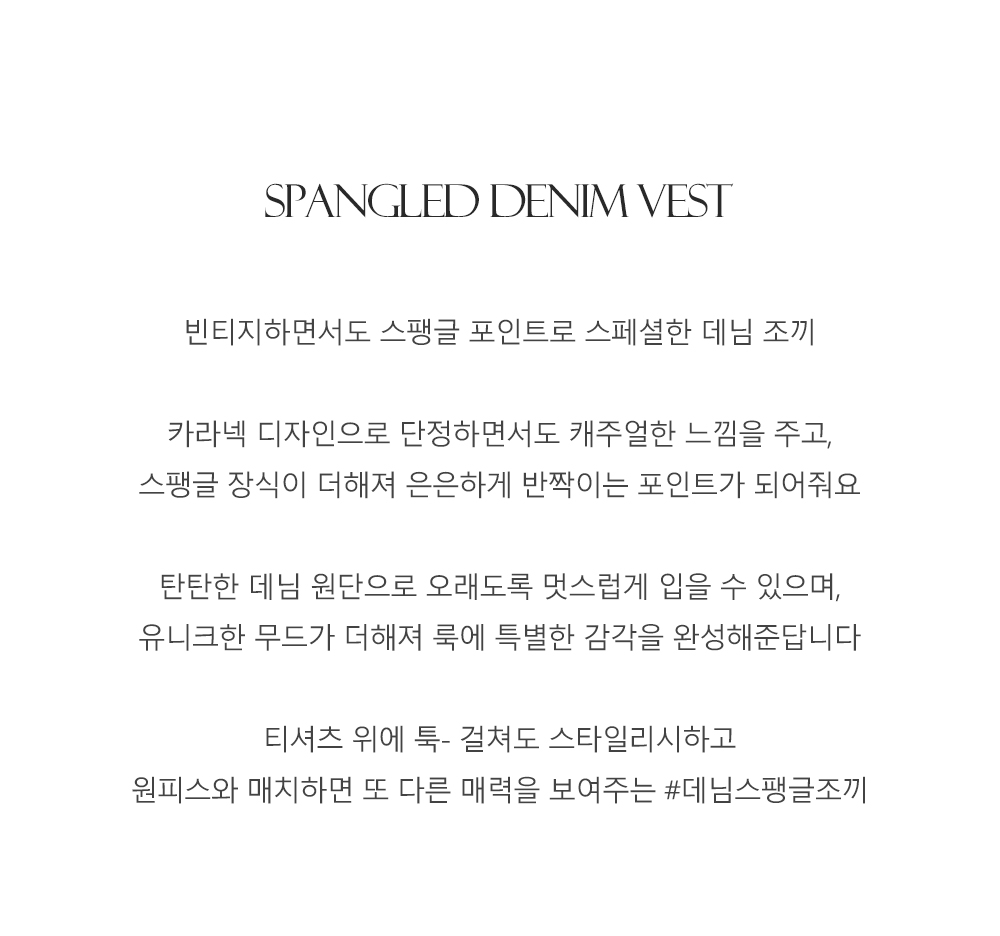 SPANGLED DENIM VEST

빈티지하면서도 스팽글 포인트로 스페셜한 데님 조끼

카라넥 디자인으로 단정하면서도 캐주얼한 느낌을 주고,
스팽글 장식이 더해져 은은하게 반짝이는 포인트가 되어줘요

탄탄한 데님 원단으로 오래도록 멋스럽게 입을 수 있으며,
유니크한 무드가 더해져 룩에 특별한 감각을 완성해준답니다

티셔츠 위에 툭- 걸쳐도 스타일리시하고
원피스와 매치하면 또 다른 매력을 보여주는 #데님스팽글조끼